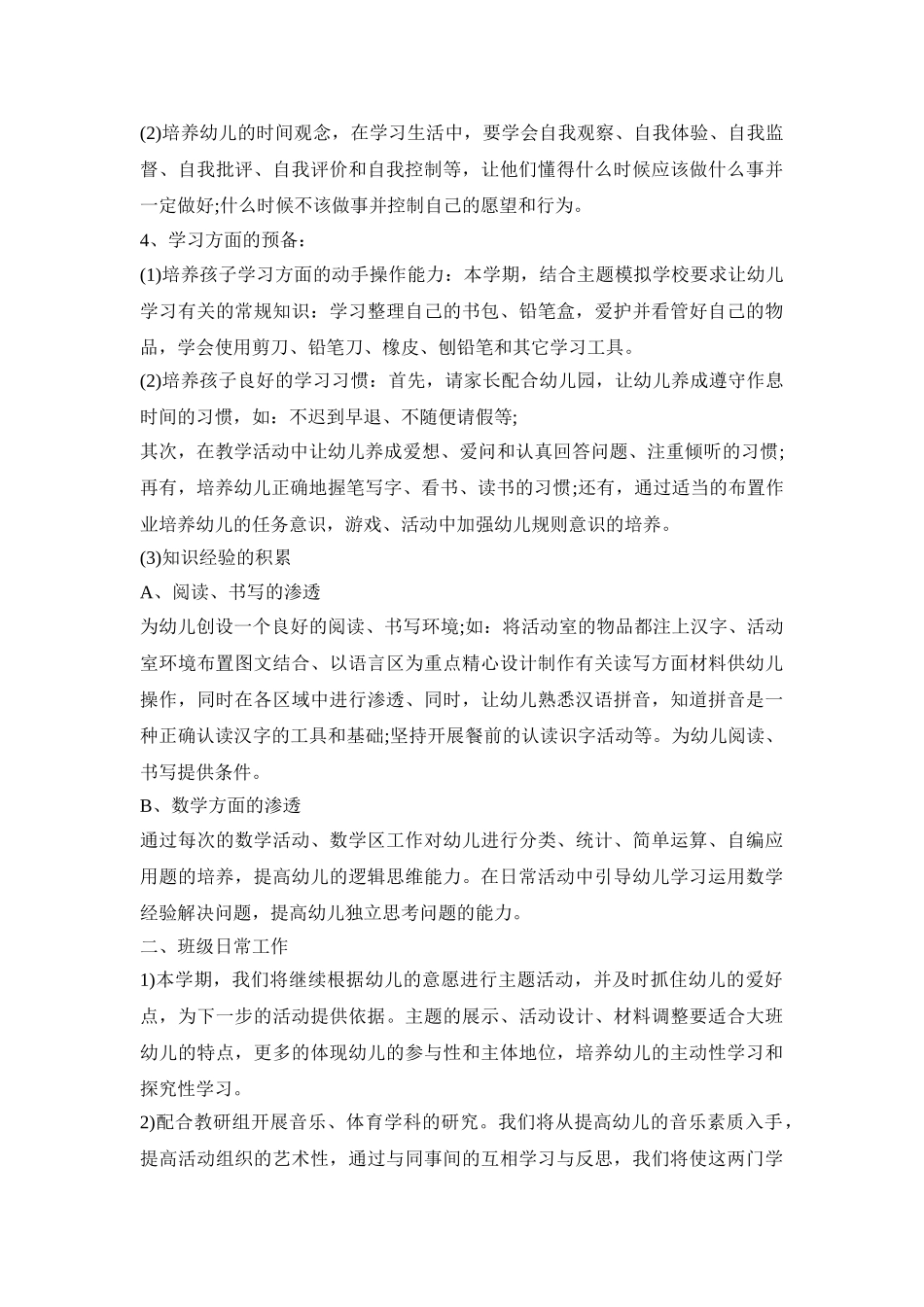 (2)培养幼儿的时间观念，在学习生活中，要学会自我观察、自我体验、自我监督、自我批评、自我评价和自我控制等，让他们懂得什么时候应该做什么事并一定做好;什么时候不该做事并控制自己的愿望和行为。

4、学习方面的预备：

(1)培养孩子学习方面的动手操作能力：本学期，结合主题模拟学校要求让幼儿学习有关的常规知识：学习整理自己的书包、铅笔盒，爱护并看管好自己的物品，学会使用剪刀、铅笔刀、橡皮、刨铅笔和其它学习工具。

(2)培养孩子良好的学习习惯：首先，请家长配合幼儿园，让幼儿养成遵守作息时间的习惯，如：不迟到早退、不随便请假等;

其次，在教学活动中让幼儿养成爱想、爱问和认真回答问题、注重倾听的习惯;再有，培养幼儿正确地握笔写字、看书、读书的习惯;还有，通过适当的布置作业培养幼儿的任务意识，游戏、活动中加强幼儿规则意识的培养。

(3)知识经验的积累

A、阅读、书写的渗透

为幼儿创设一个良好的阅读、书写环境;如：将活动室的物品都注上汉字、活动室环境布置图文结合、以语言区为重点精心设计制作有关读写方面材料供幼儿操作，同时在各区域中进行渗透、同时，让幼儿熟悉汉语拼音，知道拼音是一种正确认读汉字的工具和基础;坚持开展餐前的认读识字活动等。为幼儿阅读、书写提供条件。

B、数学方面的渗透

通过每次的数学活动、数学区工作对幼儿进行分类、统计、简单运算、自编应用题的培养，提高幼儿的逻辑思维能力。在日常活动中引导幼儿学习运用数学经验解决问题，提高幼儿独立思考问题的能力。

二、班级日常工作

1)本学期，我们将继续根据幼儿的意愿进行主题活动，并及时抓住幼儿的爱好点，为下一步的活动提供依据。主题的展示、活动设计、材料调整要适合大班幼儿的特点，更多的体现幼儿的参与性和主体地位，培养幼儿的主动性学习和探究性学习。

2)配合教研组开展音乐、体育学科的研究。我们将从提高幼儿的音乐素质入手，提高活动组织的艺术性，通过与同事间的互相学习与反思，我们将使这两门学